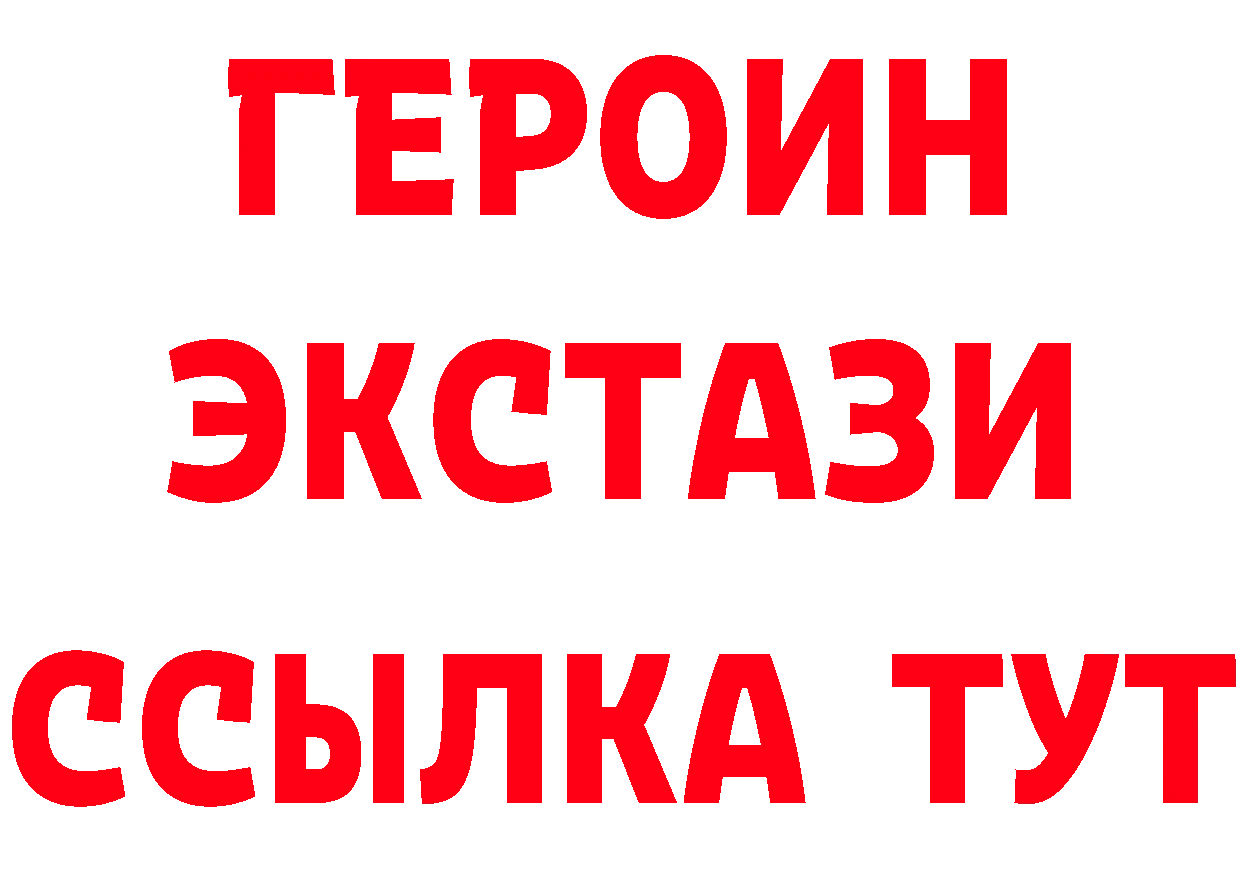 ГЕРОИН
ЭКСТАЗИ
ССЫЛКА ТУТ